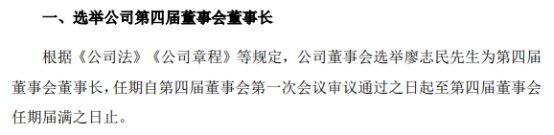 一、选举公司第四届董事会董事长

根据《公司法》《公司章程》等规定，公司董事会选举廖志民先生为第四届董事会董事长，任期自第四届董事会第一次会议审议通过之日起至第四届董事会任期届满之日止。